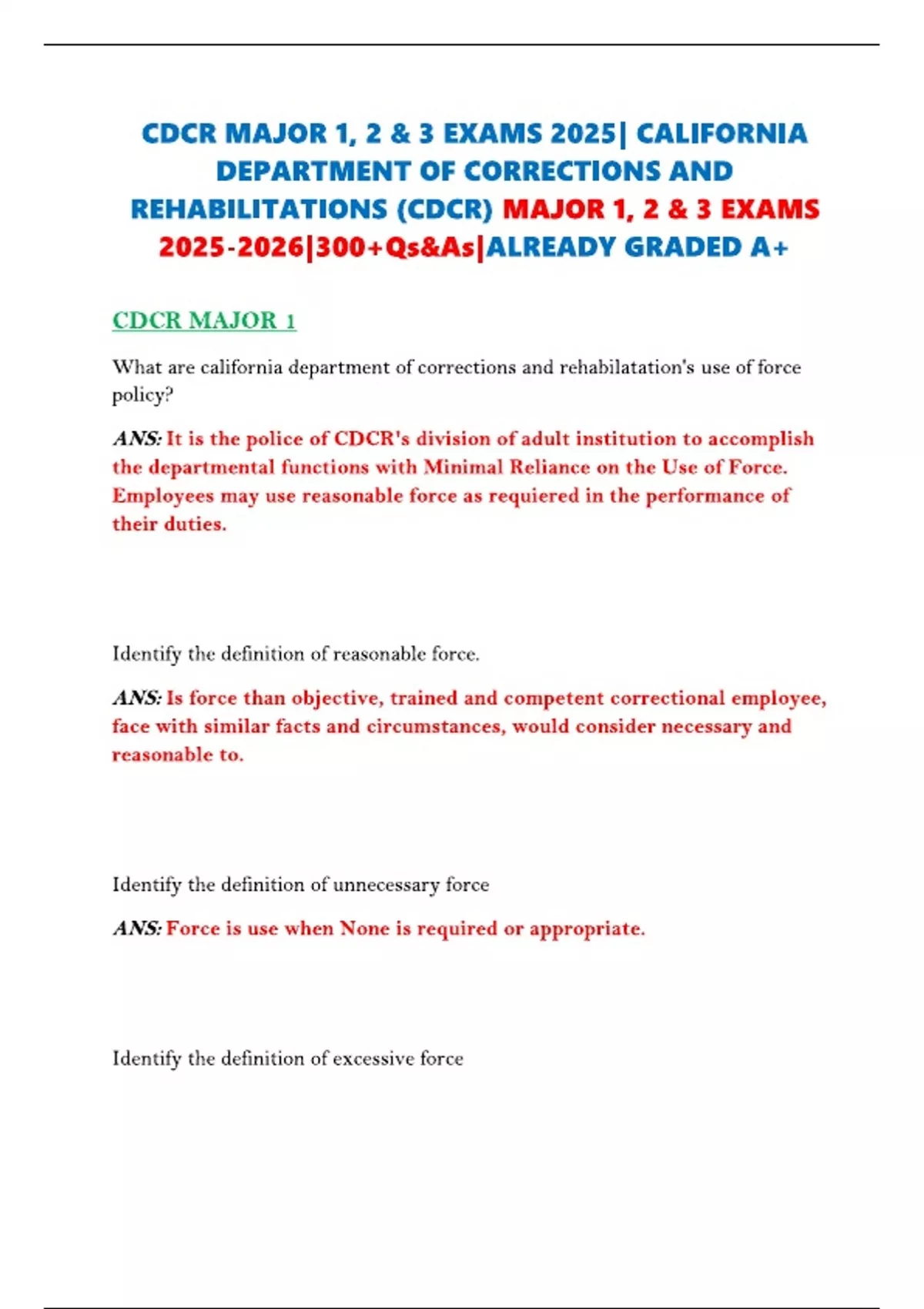 CDCR MAJOR 1, 2 & 3 EXAMS 2025| CALIFORNIA DEPARTMENT OF CORRECTIONS AND REHABILITATIONS (CDCR) MAJOR 1, 2 & 3 EXAMS 2025-2026|300+Qs&As|ALREADY GRADED A+

CDCR MAJOR 1

What are california department of corrections and rehabilatation's use of force policy?

ANS: It is the police of CDCR's division of adult institution to accomplish the departmental functions with Minimal Reliance on the Use of Force. Employees may use reasonable force as requiered in the performance of their duties.

Identify the definition of reasonable force.

ANS: Is force than objective, trained and competent correctional employee, face with similar facts and circumstances, would consider necessary and reasonable to.

Identify the definition of unnecessary force

ANS: Force is use when None is required or appropriate.

Identify the definition of excessive force